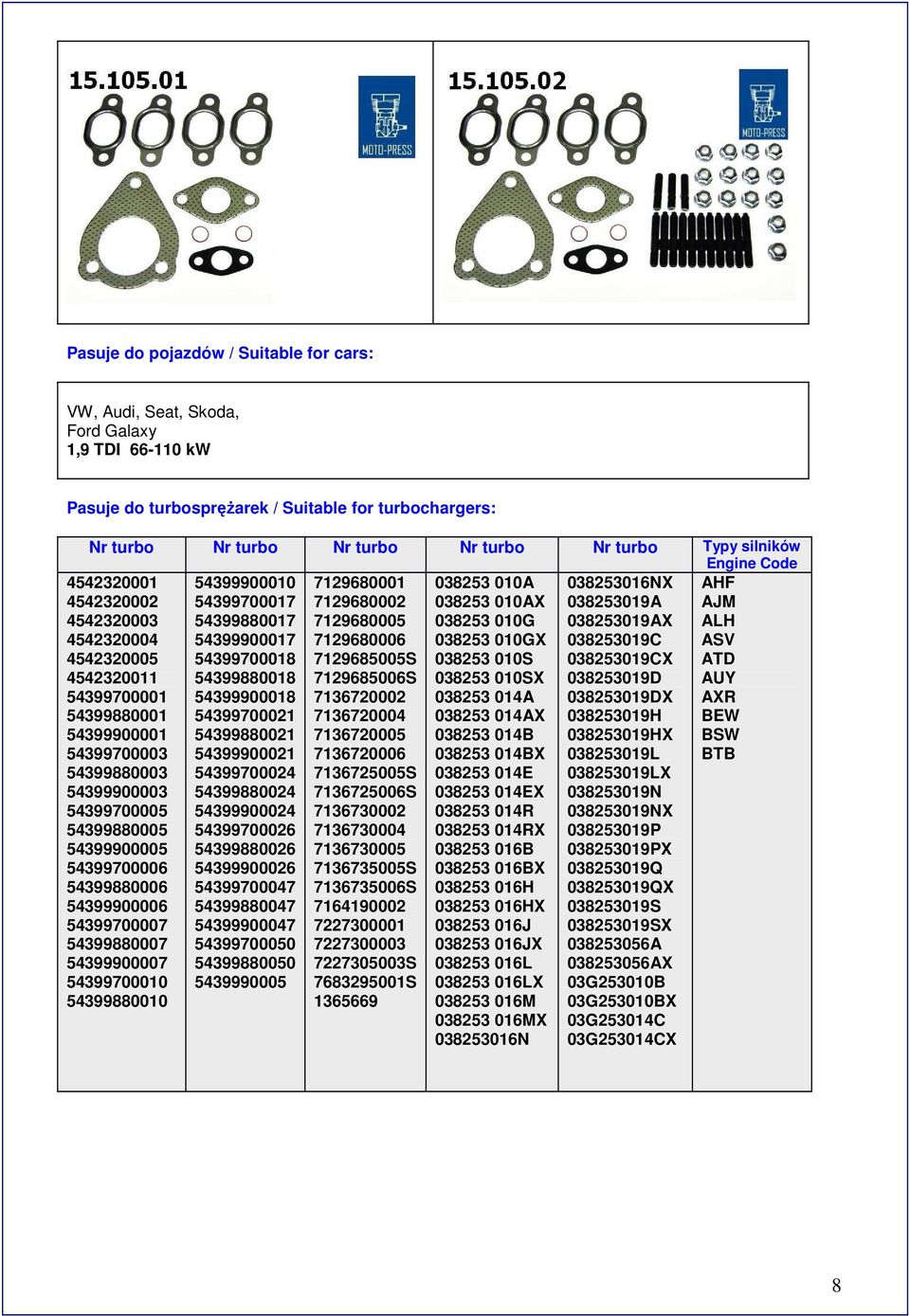 15.105.01

MOTO-PRESS

15.105.02

MOTO-PRESS

Pasuje do pojazdów / Suitable for cars:

VW, Audi, Seat, Skoda,
Ford Galaxy
1,9 TDI 66-110 kW

Pasuje do turbosprężarek / Suitable for turbochargers:

| Nr turbo | Nr turbo | Nr turbo | Nr turbo | Nr turbo | Typy silników Engine Code |
|---|---|---|---|---|---|
| 4542320001 | 54399900010 | 7129680001 | 038253 010A | 038253016NX | AHF |
| 4542320002 | 54399700017 | 7129680002 | 038253 010AX | 038253019A | AJM |
| 4542320003 | 54399880017 | 7129680005 | 038253 010G | 038253019AX | ALH |
| 4542320004 | 54399900017 | 7129680006 | 038253 010GX | 038253019C | ASV |
| 4542320005 | 54399700018 | 7129685005S | 038253 010S | 038253019CX | ATD |
| 4542320011 | 54399880018 | 7129685006S | 038253 010SX | 038253019D | AUY |
| 54399700001 | 54399900018 | 7136720002 | 038253 014A | 038253019DX | AXR |
| 54399880001 | 54399700021 | 7136720004 | 038253 014AX | 038253019H | BEW |
| 54399900001 | 54399880021 | 7136720005 | 038253 014B | 038253019HX | BSW |
| 54399700003 | 54399900021 | 7136720006 | 038253 014BX | 038253019L | BTB |
| 54399880003 | 54399700024 | 7136725005S | 038253 014E | 038253019LX | |
| 54399900003 | 54399880024 | 7136725006S | 038253 014EX | 038253019N | |
| 54399700005 | 54399900024 | 7136730002 | 038253 014R | 038253019NX | |
| 54399880005 | 54399700026 | 7136730004 | 038253 014RX | 038253019P | |
| 54399900005 | 54399880026 | 7136730005 | 038253 016B | 038253019PX | |
| 54399700006 | 54399900026 | 7136735005S | 038253 016BX | 038253019Q | |
| 54399880006 | 54399700047 | 7136735006S | 038253 016H | 038253019QX | |
| 54399900006 | 54399880047 | 7164190002 | 038253 016HX | 038253019S | |
| 54399700007 | 54399900047 | 7227300001 | 038253 016J | 038253019SX | |
| 54399880007 | 54399700050 | 7227300003 | 038253 016JX | 038253056A | |
| 54399900007 | 54399880050 | 7227305003S | 038253 016L | 038253056AX | |
| 54399700010 | 5439990005 | 7683295001S | 038253 016LX | 03G253010B | |
| 54399880010 | | 1365669 | 038253 016M | 03G253010BX | |
| | | | 038253 016MX | 03G253014C | |
| | | | 038253016N | 03G253014CX | |

8